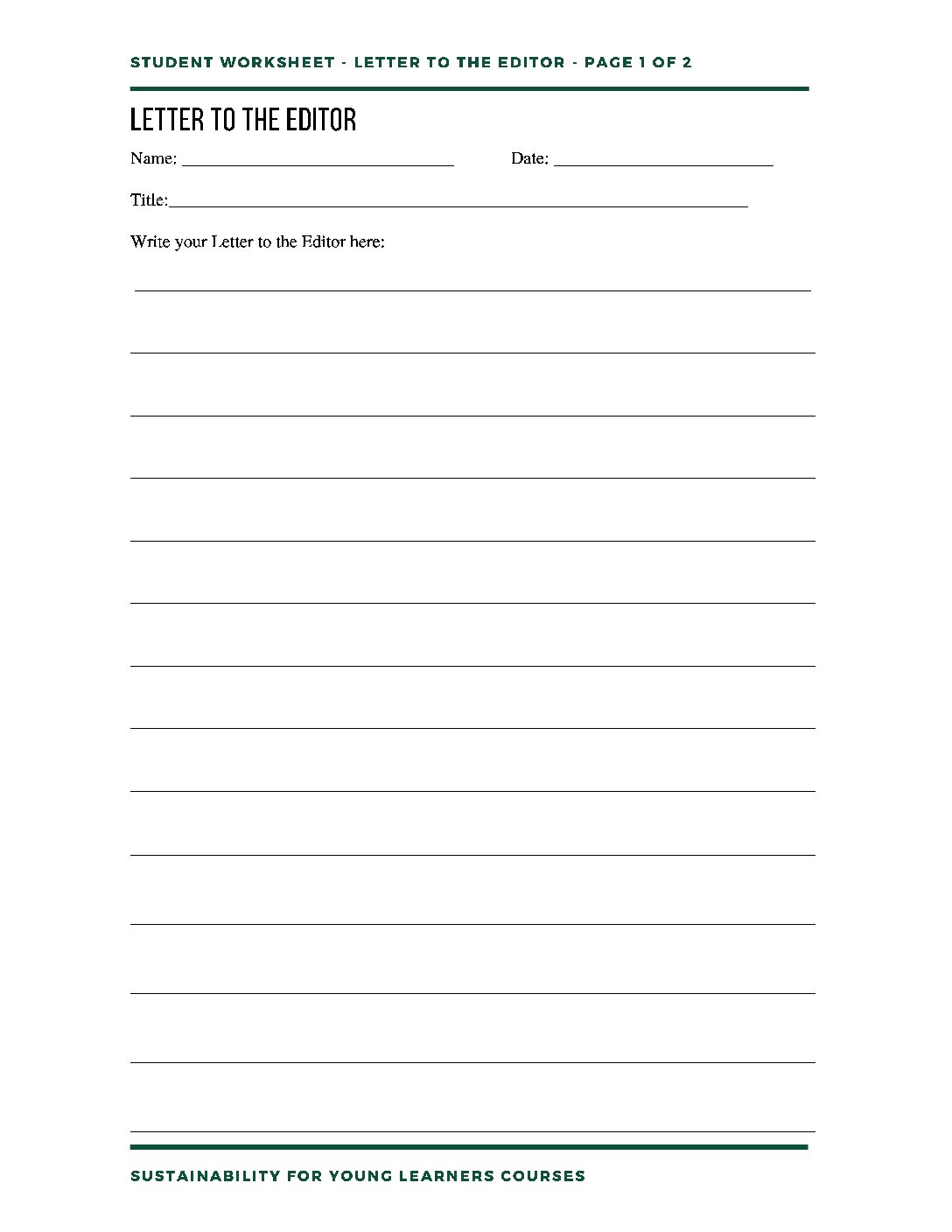 STUDENT WORKSHEET - LETTER TO THE EDITOR - PAGE 1 OF 2

LETTER TO THE EDITOR

Name: ______________________________ Date: ________________________

Title:________________________________________________________________

Write your Letter to the Editor here:

SUSTAINABILITY FOR YOUNG LEARNERS COURSES